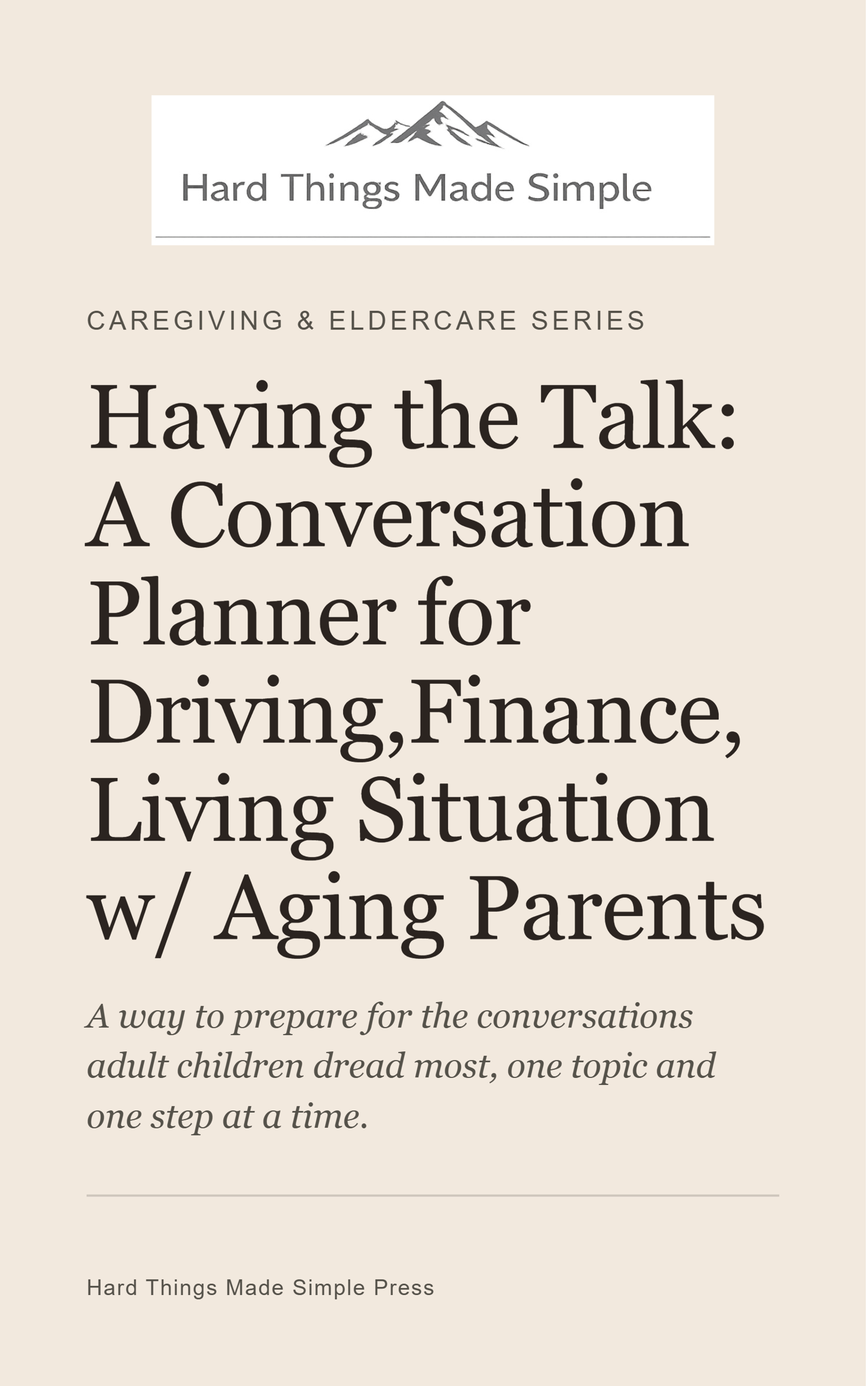 Hard Things Made Simple

CAREGIVING & ELDERCARE SERIES

Having the Talk: A Conversation Planner for Driving,Finance, Living Situation w/ Aging Parents

A way to prepare for the conversations adult children dread most, one topic and one step at a time.

Hard Things Made Simple Press